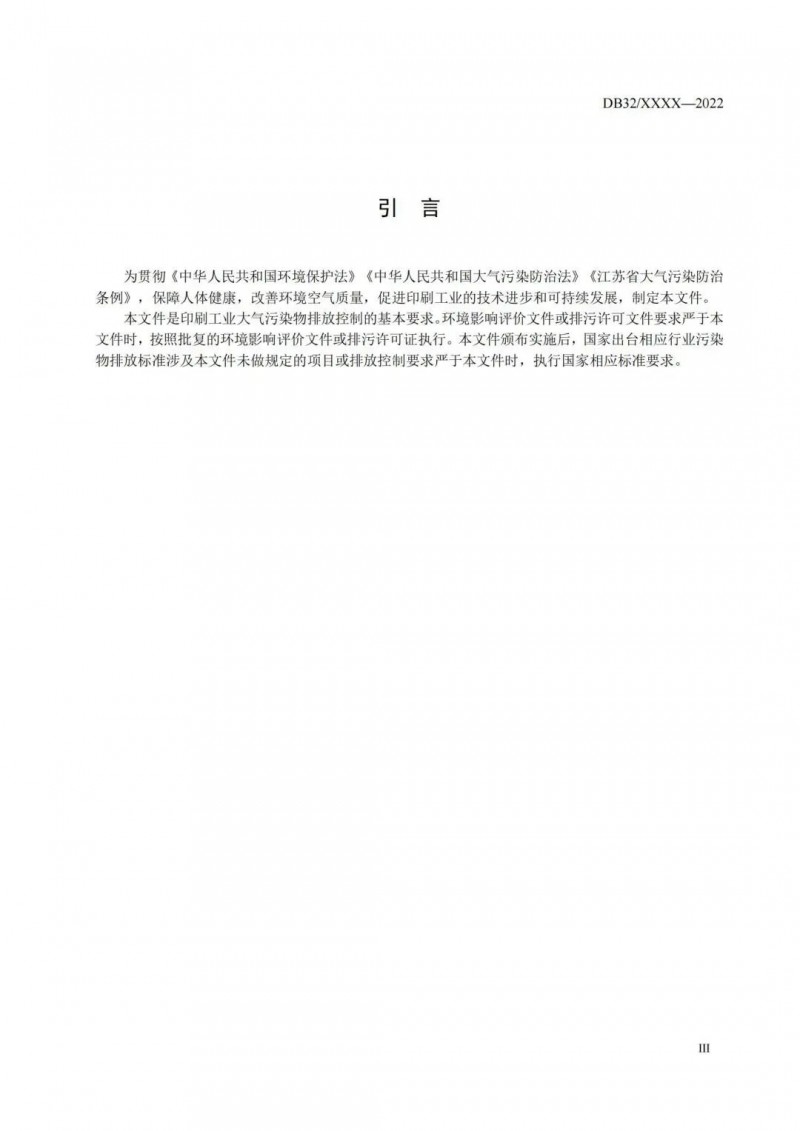 DB32/XXXX—2022

引 言

为贯彻《中华人民共和国环境保护法》《中华人民共和国大气污染防治法》《江苏省大气污染防治条例》，保障人体健康，改善环境空气质量，促进印刷工业的技术进步和可持续发展，制定本文件。

本文件是印刷工业大气污染物排放控制的基本要求。环境影响评价文件或排污许可文件要求严于本文件时，按照批复的环境影响评价文件或排污许可证执行。本文件颁布实施后，国家出台相应行业污染物排放标准涉及本文件未做规定的项目或排放控制要求严于本文件时，执行国家相应标准要求。

III